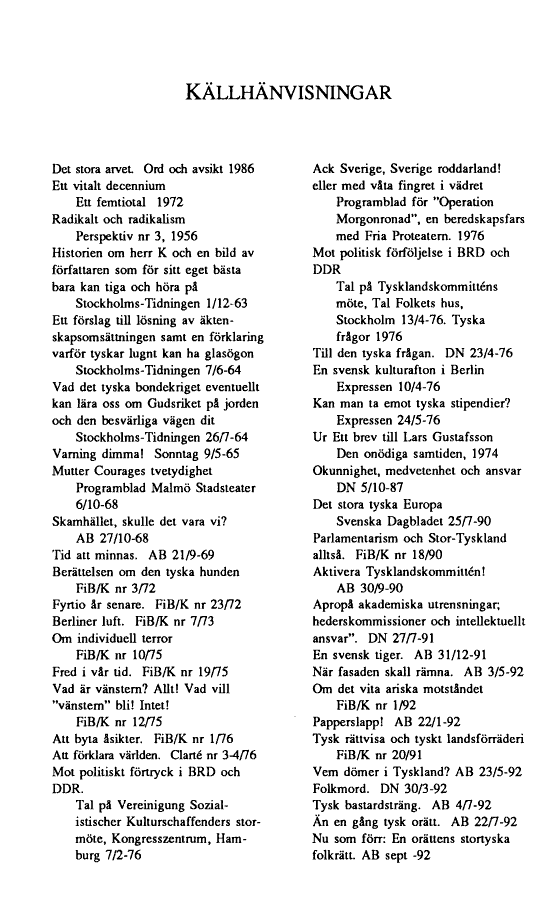 KÄLLHÄNVISNINGAR

Det stora arvet. Ord och avsikt 1986
Ett vitalt decennium
Ett femtiotal 1972
Radikalt och radikalism
Perspektiv nr 3, 1956
Historien om herr K och en bild av författaren som för sitt eget bästa bara kan tiga och höra på
Stockholms-Tidningen 1/12-63
Ett förslag till lösning av äktenskapsomsättningen samt en förklaring varför tyskar lugnt kan ha glasögon
Stockholms-Tidningen 7/6-64
Vad det tyska bondekriget eventuellt kan lära oss om Gudsriket på jorden och den besvärliga vägen dit
Stockholms-Tidningen 26/7-64
Varning dimma! Sonntag 9/5-65
Mutter Courages tvetydighet
Programblad Malmö Stadsteater 6/10-68
Skamhället, skulle det vara vi?
AB 27/10-68
Tid att minnas. AB 21/9-69
Berättelsen om den tyska hunden
FiB/K nr 3/72
Fyrtio år senare. FiB/K nr 23/72
Berliner luft. FiB/K nr 7/73
Om individuell terror
FiB/K nr 10/75
Fred i vår tid. FiB/K nr 19/75
Vad är vänstern? Allt! Vad vill "vänstern" bli! Intet!
FiB/K nr 12/75
Att byta åsikter. FiB/K nr 1/76
Att förklara världen. Clarté nr 3-4/76
Mot politiskt förtryck i BRD och DDR.
Tal på Vereinigung Sozialistischer Kulturschaffenders stormöte, Kongresszentrum, Hamburg 7/2-76

Ack Sverige, Sverige roddarland! eller med våta fingret i vädret
Programblad för "Operation Morgonronad", en beredskapsfars med Fria Proteatern. 1976
Mot politisk förföljelse i BRD och DDR
Tal på Tysklandskommitténs möte, Tal Folkets hus, Stockholm 13/4-76. Tyska frågor 1976
Till den tyska frågan. DN 23/4-76
En svensk kulturafton i Berlin
Expressen 10/4-76
Kan man ta emot tyska stipendier?
Expressen 24/5-76
Ur Ett brev till Lars Gustafsson
Den onödiga samtiden, 1974
Okunnighet, medvetenhet och ansvar
DN 5/10-87
Det stora tyska Europa
Svenska Dagbladet 25/7-90
Parlamentarism och Stor-Tyskland alltså. FiB/K nr 18/90
Aktivera Tysklandskommittén!
AB 30/9-90
Apropå akademiska utrensningar; hederskommissioner och intellektuellt ansvar". DN 27/7-91
En svensk tiger. AB 31/12-91
När fasaden skall rämna. AB 3/5-92
Om det vita ariska motståndet
FiB/K nr 1/92
Papperslapp! AB 22/1-92
Tysk rättvisa och tyskt landsförräderi
FiB/K nr 20/91
Vem dömer i Tyskland? AB 23/5-92
Folkmord. DN 30/3-92
Tysk bastardsträng. AB 4/7-92
Än en gång tysk orätt. AB 22/7-92
Nu som förr: En orättens stortyska folkrätt. AB sept -92